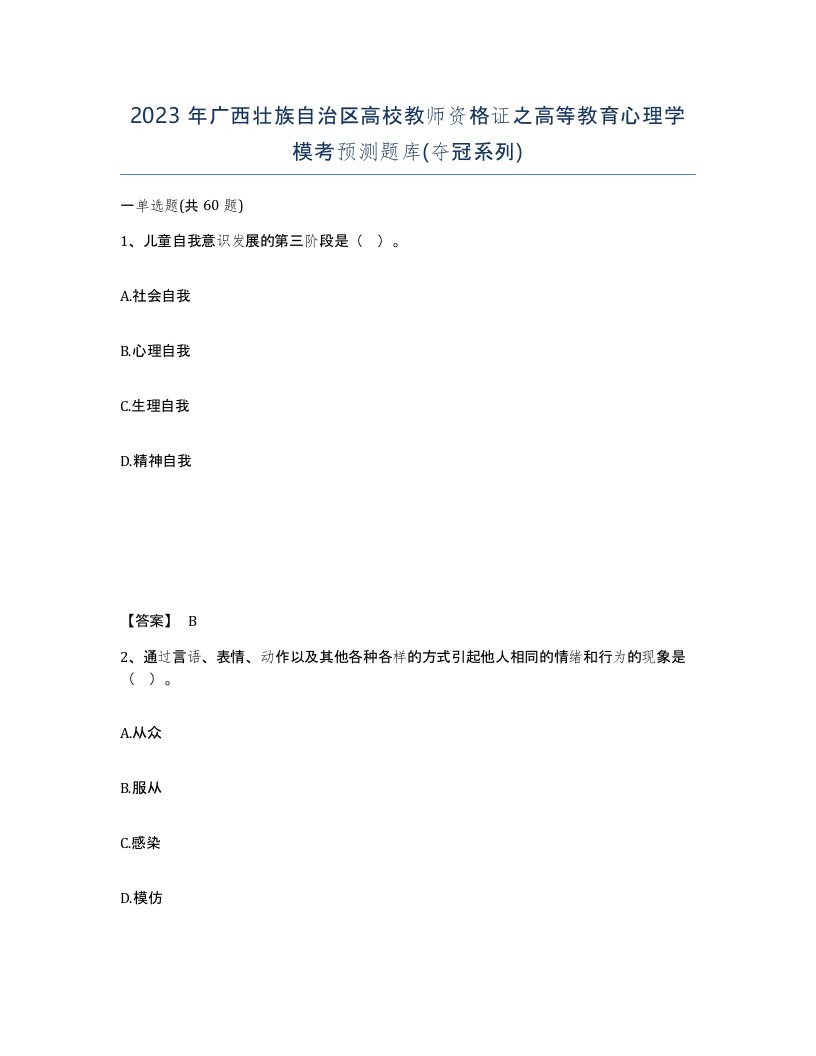 2023 年广西壮族自治区高校教师资格证之高等教育心理学模考预测题库(夺冠系列)

一单选题(共 60 题)

1、儿童自我意识发展的第三阶段是（ ）。

A.社会自我

B.心理自我

C.生理自我

D.精神自我

【答案】 B

2、通过言语、表情、动作以及其他各种各样的方式引起他人相同的情绪和行为的现象是（ ）。

A.从众

B.服从

C.感染

D.模仿